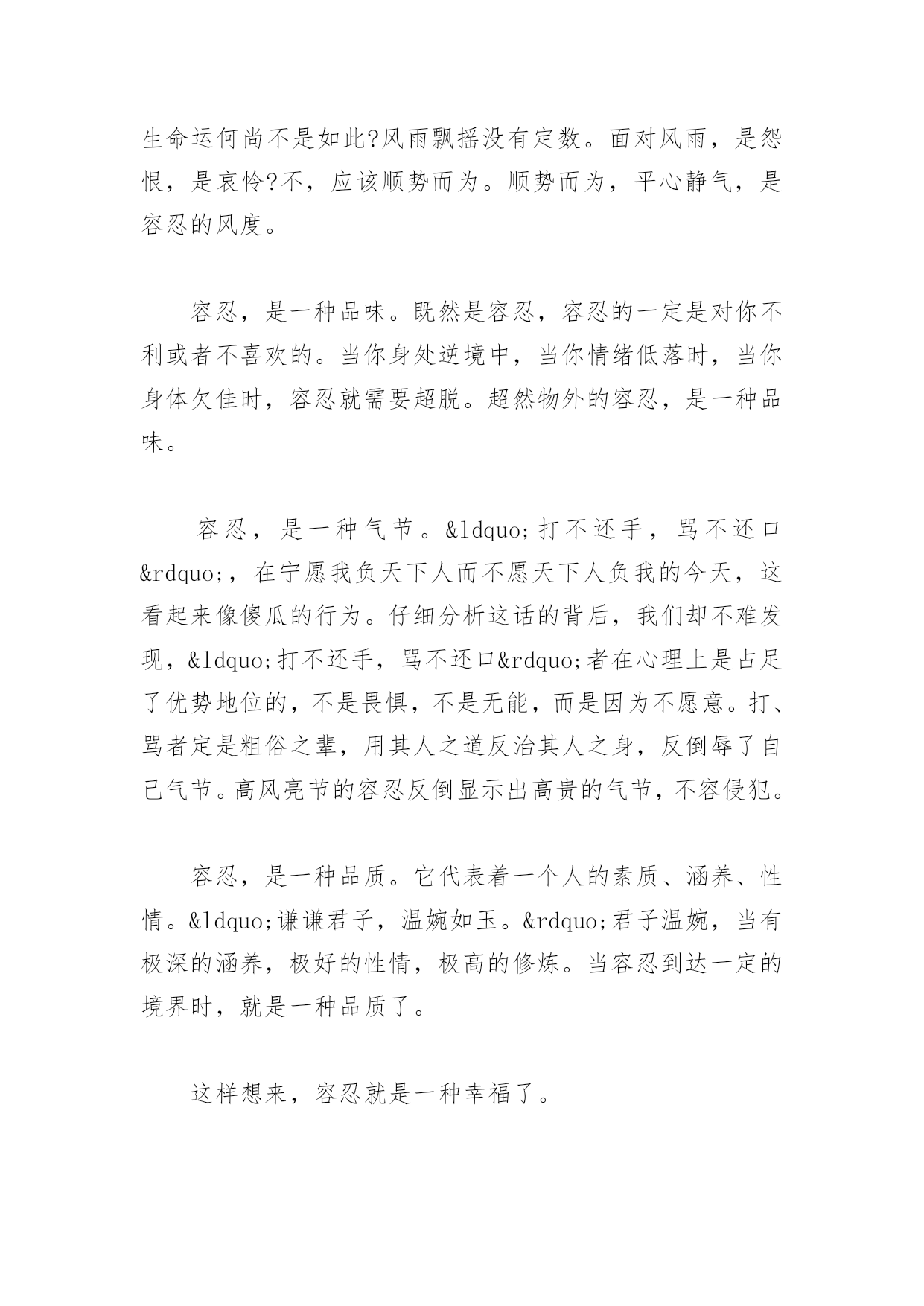 生命运何尚不是如此?风雨飘摇没有定数。面对风雨，是怨恨，是哀怜?不，应该顺势而为。顺势而为，平心静气，是容忍的风度。

容忍，是一种品味。既然是容忍，容忍的一定是对你不利或者不喜欢的。当你身处逆境中，当你情绪低落时，当你身体欠佳时，容忍就需要超脱。超然物外的容忍，是一种品味。

容忍，是一种气节。&ldquo;打不还手，骂不还口&rdquo;，在宁愿我负天下人而不愿天下人负我的今天，这看起来像傻瓜的行为。仔细分析这话的背后，我们却不难发现，&ldquo;打不还手，骂不还口&rdquo;者在心理上是占足了优势地位的，不是畏惧，不是无能，而是因为不愿意。打、骂者定是粗俗之辈，用其人之道反治其人之身，反倒辱了自己气节。高风亮节的容忍反倒显示出高贵的气节，不容侵犯。

容忍，是一种品质。它代表着一个人的素质、涵养、性情。&ldquo;谦谦君子，温婉如玉。&rdquo;君子温婉，当有极深的涵养，极好的性情，极高的修炼。当容忍到达一定的境界时，就是一种品质了。

这样想来，容忍就是一种幸福了。